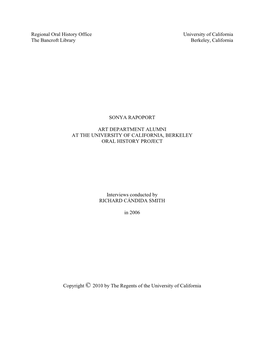 Regional Oral History Office
The Bancroft Library

University of California
Berkeley, California

SONYA RAPOPORT

ART DEPARTMENT ALUMNI
AT THE UNIVERSITY OF CALIFORNIA, BERKELEY
ORAL HISTORY PROJECT

Interviews conducted by
RICHARD CÁNDIDA SMITH

in 2006

Copyright © 2010 by The Regents of the University of California